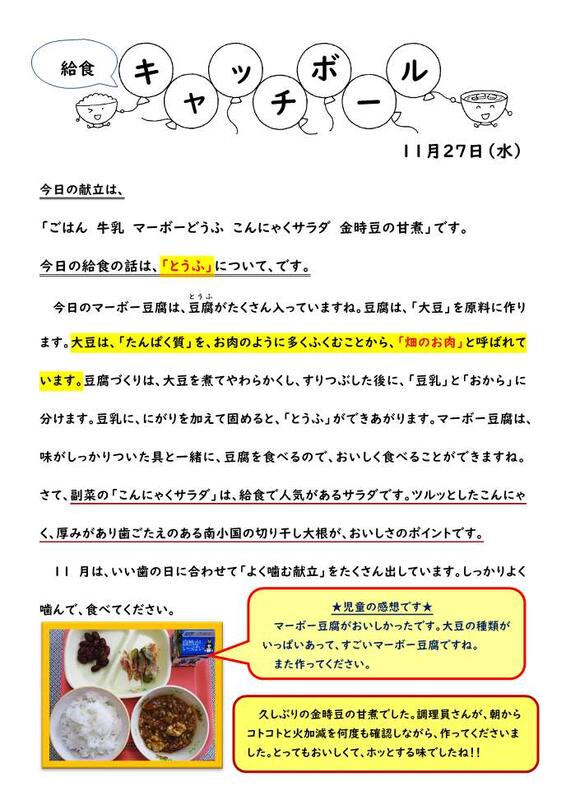 給食 キャッチボール

11月27日（水）

今日の献立は、

「ごはん　牛乳　マーボーどうふ　こんにゃくサラダ　金時豆の甘煮」です。

今日の給食の話は、「とうふ」について、です。

今日のマーボー豆腐は、豆腐（とうふ）がたくさん入っていますね。豆腐は、「大豆」を原料に作ります。大豆は、「たんぱく質」を、お肉のように多くふくむことから、「畑のお肉」と呼ばれています。豆腐づくりは、大豆を煮てやわらかくし、すりつぶした後に、「豆乳」と「おから」に分けます。豆乳に、にがりを加えて固めると、「とうふ」ができあがります。マーボー豆腐は、味がしっかりついた具と一緒に、豆腐を食べるので、おいしく食べることができますね。さて、副菜の「こんにゃくサラダ」は、給食で人気があるサラダです。ツルッとしたこんにゃく、厚みがあり歯ごたえのある南小国の切り干し大根が、おいしさのポイントです。

11 月は、いい歯の日に合わせて「よく噛む献立」をたくさん出しています。しっかりよく噛んで、食べてください。

★児童の感想です★
マーボー豆腐がおいしかったです。大豆の種類がいっぱいあって、すごいマーボー豆腐ですね。
また作ってください。

久しぶりの金時豆の甘煮でした。調理員さんが、朝からコトコトと火加減を何度も確認しながら、作ってくださいました。とってもおいしくて、ホッとする味でしたね！！